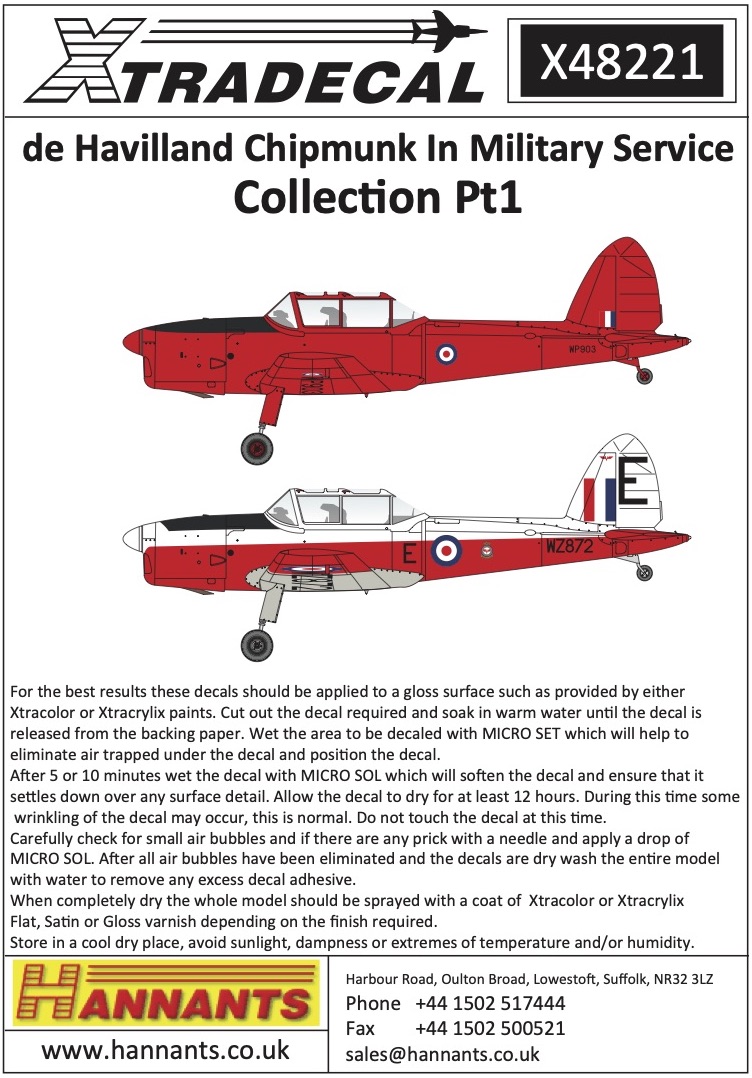 XTRADECAL

X48221

de Havilland Chipmunk In Military Service
Collection Pt1

WP903

E

E

WZ872

For the best results these decals should be applied to a gloss surface such as provided by either Xtracolor or Xtracrylix paints. Cut out the decal required and soak in warm water until the decal is released from the backing paper. Wet the area to be decaled with MICRO SET which will help to eliminate air trapped under the decal and position the decal.
After 5 or 10 minutes wet the decal with MICRO SOL which will soften the decal and ensure that it settles down over any surface detail. Allow the decal to dry for at least 12 hours. During this time some wrinkling of the decal may occur, this is normal. Do not touch the decal at this time.
Carefully check for small air bubbles and if there are any prick with a needle and apply a drop of MICRO SOL. After all air bubbles have been eliminated and the decals are dry wash the entire model with water to remove any excess decal adhesive.
When completely dry the whole model should be sprayed with a coat of Xtracolor or Xtracrylix Flat, Satin or Gloss varnish depending on the finish required.
Store in a cool dry place, avoid sunlight, dampness or extremes of temperature and/or humidity.

HANNANTS

www.hannants.co.uk

Harbour Road, Oulton Broad, Lowestoft, Suffolk, NR32 3LZ
Phone +44 1502 517444
Fax +44 1502 500521
sales@hannants.co.uk